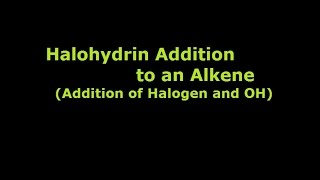 Halohydrin Addition to an Alkene
(Addition of Halogen and OH)